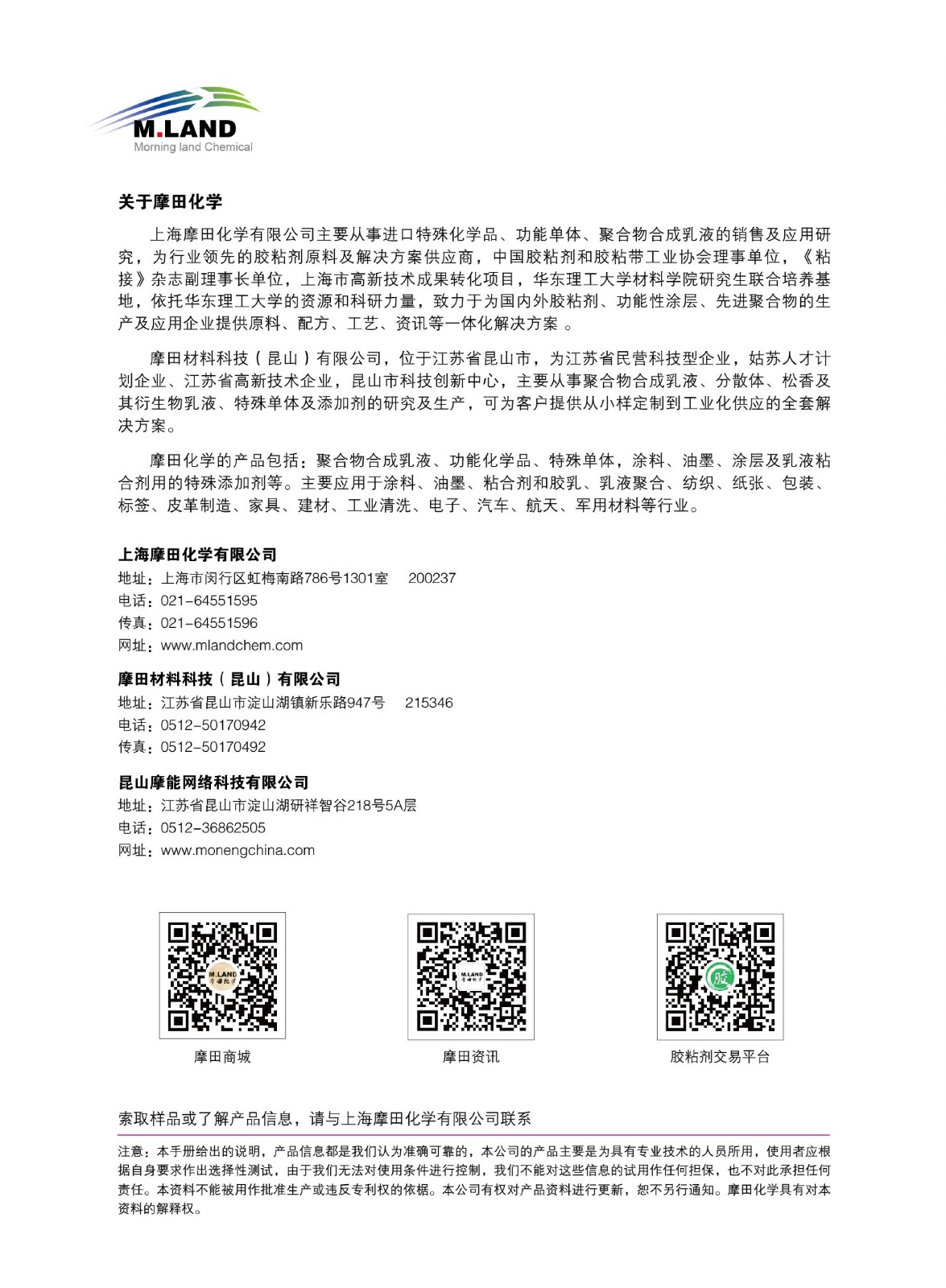 M.LAND
Morning land Chemical

关于摩田化学

上海摩田化学有限公司主要从事进口特殊化学品、功能单体、聚合物合成乳液的销售及应用研究，为行业领先的胶粘剂原料及解决方案供应商，中国胶粘剂和胶粘带工业协会理事单位，《粘接》杂志副理事长单位，上海市高新技术成果转化项目，华东理工大学材料学院研究生联合培养基地，依托华东理工大学的资源和科研力量，致力于为国内外胶粘剂、功能性涂层、先进聚合物的生产及应用企业提供原料、配方、工艺、资讯等一体化解决方案 。

摩田材料科技（昆山）有限公司，位于江苏省昆山市，为江苏省民营科技型企业，姑苏人才计划企业、江苏省高新技术企业，昆山市科技创新中心，主要从事聚合物合成乳液、分散体、松香及其衍生物乳液、特殊单体及添加剂的研究及生产，可为客户提供从小样定制到工业化供应的全套解决方案。

摩田化学的产品包括：聚合物合成乳液、功能化学品、特殊单体，涂料、油墨、涂层及乳液粘合剂用的特殊添加剂等。主要应用于涂料、油墨、粘合剂和胶乳、乳液聚合、纺织、纸张、包装、标签、皮革制造、家具、建材、工业清洗、电子、汽车、航天、军用材料等行业。

上海摩田化学有限公司
地址：上海市闵行区虹梅南路786号1301室 200237
电话：021-64551595
传真：021-64551596
网址：www.mlandchem.com

摩田材料科技（昆山）有限公司
地址：江苏省昆山市淀山湖镇新乐路947号 215346
电话：0512-50170942
传真：0512-50170492

昆山摩能网络科技有限公司
地址：江苏省昆山市淀山湖研祥智谷218号5A层
电话：0512-36862505
网址：www.monengchina.com

M.LAND
摩田商城

M.LAND
摩田资讯

胶
胶粘剂交易平台

索取样品或了解产品信息，请与上海摩田化学有限公司联系

注意：本手册给出的说明，产品信息都是我们认为准确可靠的，本公司的产品主要是为具有专业技术的人员所用，使用者应根据自身要求作出选择性测试，由于我们无法对使用条件进行控制，我们不能对这些信息的试用作任何担保，也不对此承担任何责任。本资料不能被用作批准生产或违反专利权的依据。本公司有权对产品资料进行更新，恕不另行通知。摩田化学具有对本资料的解释权。